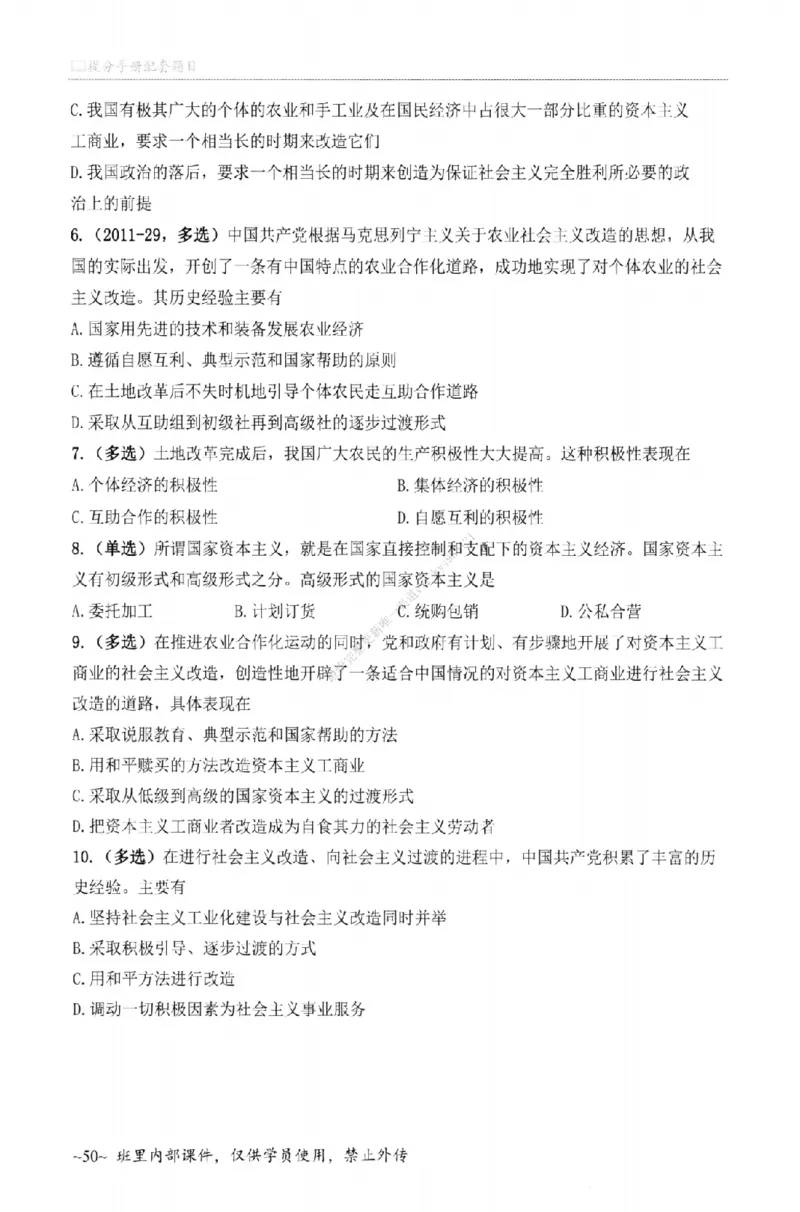 提分手册配套题目

C.我国有极其广大的个体的农业和手工业及在国民经济中占很大一部分比重的资本主义工商业，要求一个相当长的时期来改造它们

D.我国政治的落后，要求一个相当长的时期来创造为保证社会主义完全胜利所必要的政治上的前提

6.（2011-29，多选）中国共产党根据马克思列宁主义关于农业社会主义改造的思想，从我国的实际出发，开创了一条有中国特点的农业合作化道路，成功地实现了对个体农业的社会主义改造。其历史经验主要有

A.国家用先进的技术和装备发展农业经济

B.遵循自愿互利、典型示范和国家帮助的原则

C.在土地改革后不失时机地引导个体农民走互助合作道路

D.采取从互助组到初级社再到高级社的逐步过渡形式

7.（多选）土地改革完成后，我国广大农民的生产积极性大大提高。这种积极性表现在

A.个体经济的积极性

B.集体经济的积极性

C.互助合作的积极性

D.自愿互利的积极性

8.（单选）所谓国家资本主义，就是在国家直接控制和支配下的资本主义经济。国家资本主义有初级形式和高级形式之分。高级形式的国家资本主义是

A.委托加工

B.计划订货

C.统购包销

D.公私合营

9.（多选）在推进农业合作化运动的同时，党和政府有计划、有步骤地开展了对资本主义工商业的社会主义改造，创造性地开辟了一条适合中国情况的对资本主义工商业进行社会主义改造的道路，具体表现在

A.采取说服教育、典型示范和国家帮助的方法

B.用和平赎买的方法改造资本主义工商业

C.采取从低级到高级的国家资本主义的过渡形式

D.把资本主义工商业者改造成为自食其力的社会主义劳动者

10.（多选）在进行社会主义改造、向社会主义过渡的进程中，中国共产党积累了丰富的历史经验。主要有

A.坚持社会主义工业化建设与社会主义改造同时并举

B.采取积极引导、逐步过渡的方式

C.用和平方法进行改造

D.调动一切积极因素为社会主义事业服务

~50~ 班里内部课件，仅供学员使用，禁止外传